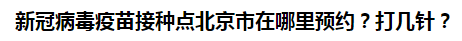 新冠病毒疫苗接种点北京市在哪里预约？打几针？